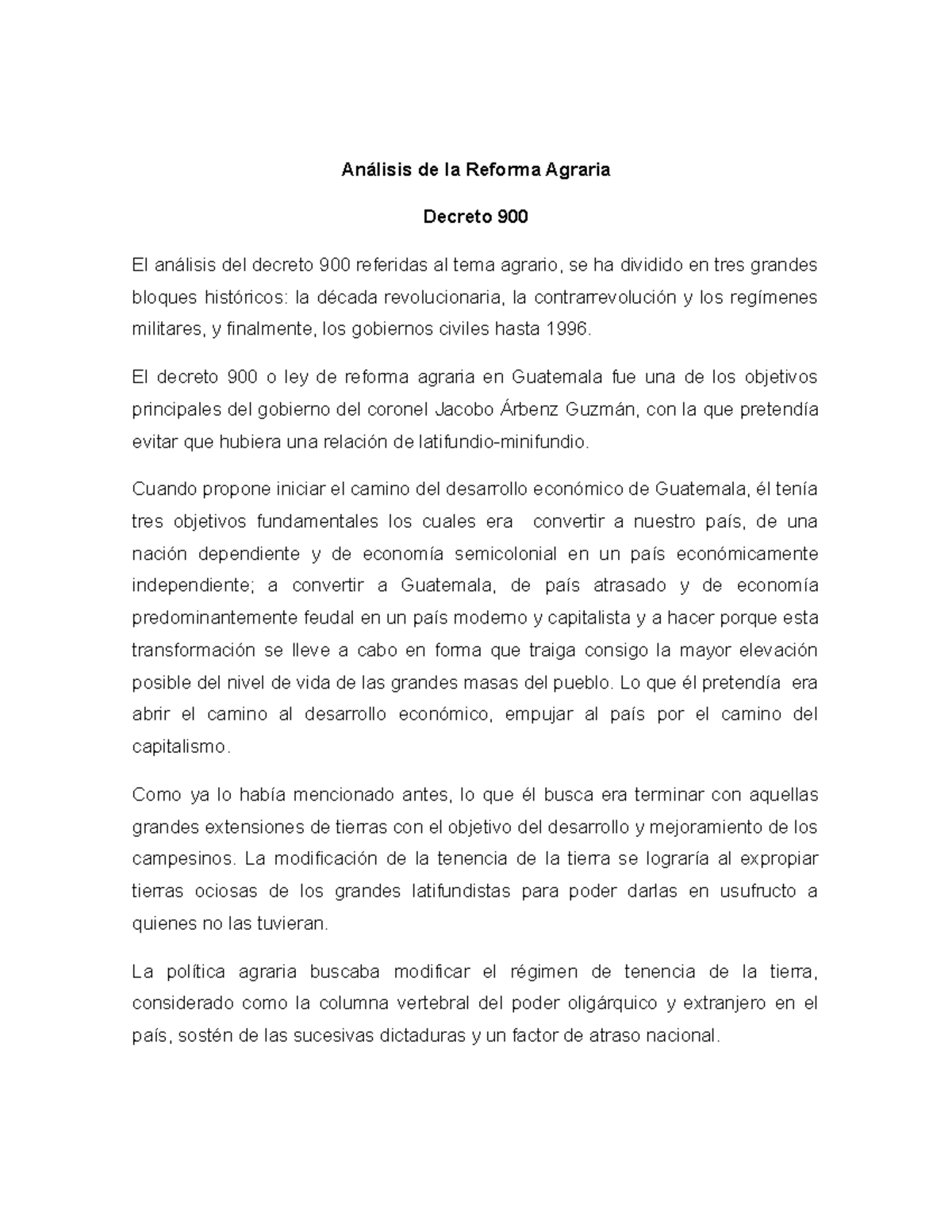 Análisis de la Reforma Agraria

Decreto 900

El análisis del decreto 900 referidas al tema agrario, se ha dividido en tres grandes bloques históricos: la década revolucionaria, la contrarrevolución y los regímenes militares, y finalmente, los gobiernos civiles hasta 1996.

El decreto 900 o ley de reforma agraria en Guatemala fue una de los objetivos principales del gobierno del coronel Jacobo Árbenz Guzmán, con la que pretendía evitar que hubiera una relación de latifundio-minifundio.

Cuando propone iniciar el camino del desarrollo económico de Guatemala, él tenía tres objetivos fundamentales los cuales era convertir a nuestro país, de una nación dependiente y de economía semicolonial en un país económicamente independiente; a convertir a Guatemala, de país atrasado y de economía predominantemente feudal en un país moderno y capitalista y a hacer porque esta transformación se lleve a cabo en forma que traiga consigo la mayor elevación posible del nivel de vida de las grandes masas del pueblo. Lo que él pretendía era abrir el camino al desarrollo económico, empujar al país por el camino del capitalismo.

Como ya lo había mencionado antes, lo que él busca era terminar con aquellas grandes extensiones de tierras con el objetivo del desarrollo y mejoramiento de los campesinos. La modificación de la tenencia de la tierra se lograría al expropiar tierras ociosas de los grandes latifundistas para poder darlas en usufructo a quienes no las tuvieran.

La política agraria buscaba modificar el régimen de tenencia de la tierra, considerado como la columna vertebral del poder oligárquico y extranjero en el país, sostén de las sucesivas dictaduras y un factor de atraso nacional.